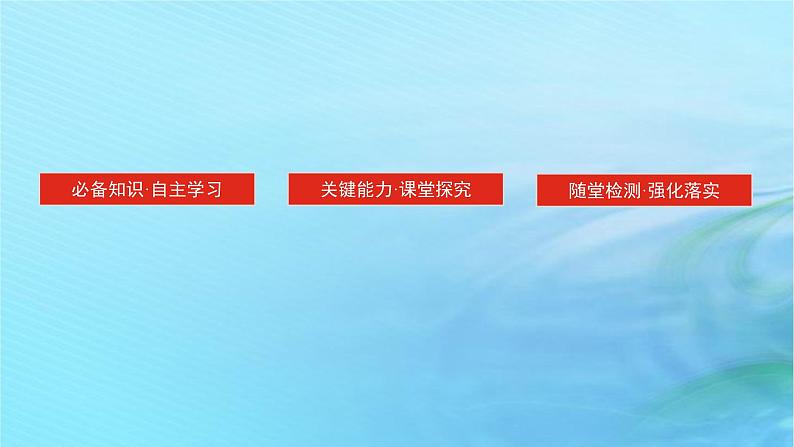 必备知识·自主学习

关键能力·课堂探究

随堂检测·强化落实